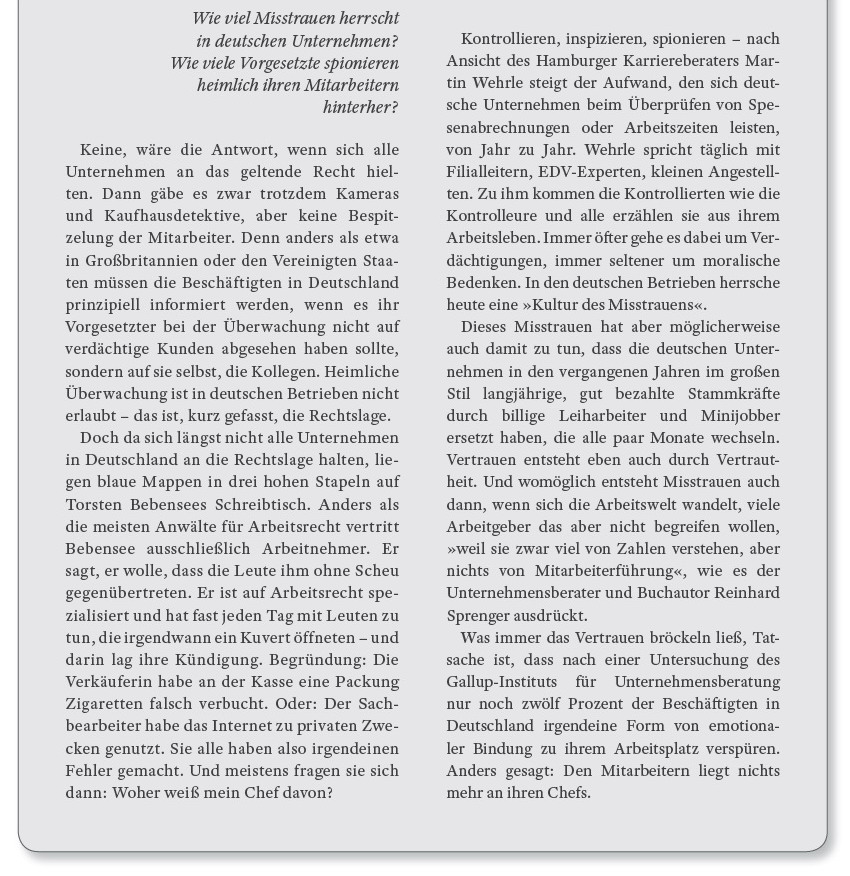 Wie viel Misstrauen herrscht in deutschen Unternehmen? Wie viele Vorgesetzte spionieren heimlich ihren Mitarbeitern hinterher?

Keine, wäre die Antwort, wenn sich alle Unternehmen an das geltende Recht hielten. Dann gäbe es zwar trotzdem Kameras und Kaufhausdetektive, aber keine Bespitzelung der Mitarbeiter. Denn anders als etwa in Großbritannien oder den Vereinigten Staaten müssen die Beschäftigten in Deutschland prinzipiell informiert werden, wenn es ihr Vorgesetzter bei der Überwachung nicht auf verdächtige Kunden abgesehen haben sollte, sondern auf sie selbst, die Kollegen. Heimliche Überwachung ist in deutschen Betrieben nicht erlaubt – das ist, kurz gefasst, die Rechtslage.

Doch da sich längst nicht alle Unternehmen in Deutschland an die Rechtslage halten, liegen blaue Mappen in drei hohen Stapeln auf Torsten Bebensees Schreibtisch. Anders als die meisten Anwälte für Arbeitsrecht vertritt Bebensee ausschließlich Arbeitnehmer. Er sagt, er wolle, dass die Leute ihm ohne Scheu gegenübertreten. Er ist auf Arbeitsrecht spezialisiert und hat fast jeden Tag mit Leuten zu tun, die irgendwann ein Kuvert öffneten – und darin lag ihre Kündigung. Begründung: Die Verkäuferin habe an der Kasse eine Packung Zigaretten falsch verbucht. Oder: Der Sachbearbeiter habe das Internet zu privaten Zwecken genutzt. Sie alle haben also irgendeinen Fehler gemacht. Und meistens fragen sie sich dann: Woher weiß mein Chef davon?

Kontrollieren, inspizieren, spionieren – nach Ansicht des Hamburger Karriereberaters Martin Wehrle steigt der Aufwand, den sich deutsche Unternehmen beim Überprüfen von Spesenabrechnungen oder Arbeitszeiten leisten, von Jahr zu Jahr. Wehrle spricht täglich mit Filialleitern, EDV-Experten, kleinen Angestellten. Zu ihm kommen die Kontrollierten wie die Kontrolleure und alle erzählen sie aus ihrem Arbeitsleben. Immer öfter gehe es dabei um Verdächtigungen, immer seltener um moralische Bedenken. In den deutschen Betrieben herrsche heute eine »Kultur des Misstrauens«.

Dieses Misstrauen hat aber möglicherweise auch damit zu tun, dass die deutschen Unternehmen in den vergangenen Jahren im großen Stil langjährige, gut bezahlte Stammkräfte durch billige Leiharbeiter und Minijobber ersetzt haben, die alle paar Monate wechseln. Vertrauen entsteht eben auch durch Vertrautheit. Und womöglich entsteht Misstrauen auch dann, wenn sich die Arbeitswelt wandelt, viele Arbeitgeber das aber nicht begreifen wollen, »weil sie zwar viel von Zahlen verstehen, aber nichts von Mitarbeiterführung«, wie es der Unternehmensberater und Buchautor Reinhard Sprenger ausdrückt.

Was immer das Vertrauen bröckeln ließ, Tatsache ist, dass nach einer Untersuchung des Gallup-Instituts für Unternehmensberatung nur noch zwölf Prozent der Beschäftigten in Deutschland irgendeine Form von emotionaler Bindung zu ihrem Arbeitsplatz verspüren. Anders gesagt: Den Mitarbeitern liegt nichts mehr an ihren Chefs.